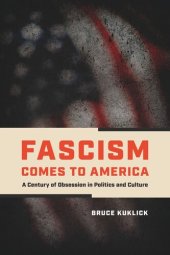 FASCISM
COMES TO AMERICA

A Century of Obsession in Politics and Culture

BRUCE KUKLICK